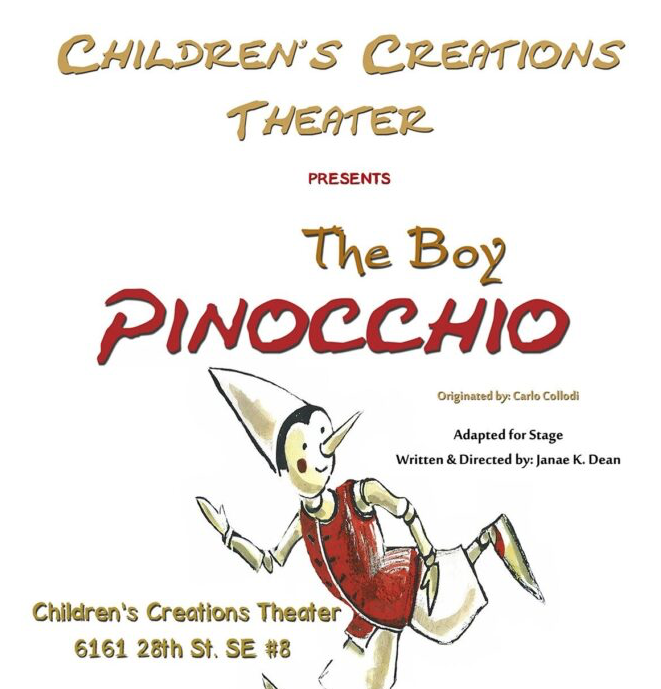 CHILDREN'S CREATIONS THEATER

PRESENTS

The Boy
PINOCCHIO

Originated by: Carlo Collodi

Adapted for Stage
Written & Directed by: Janae K. Dean

Children's Creations Theater
6161 28th St. SE #8